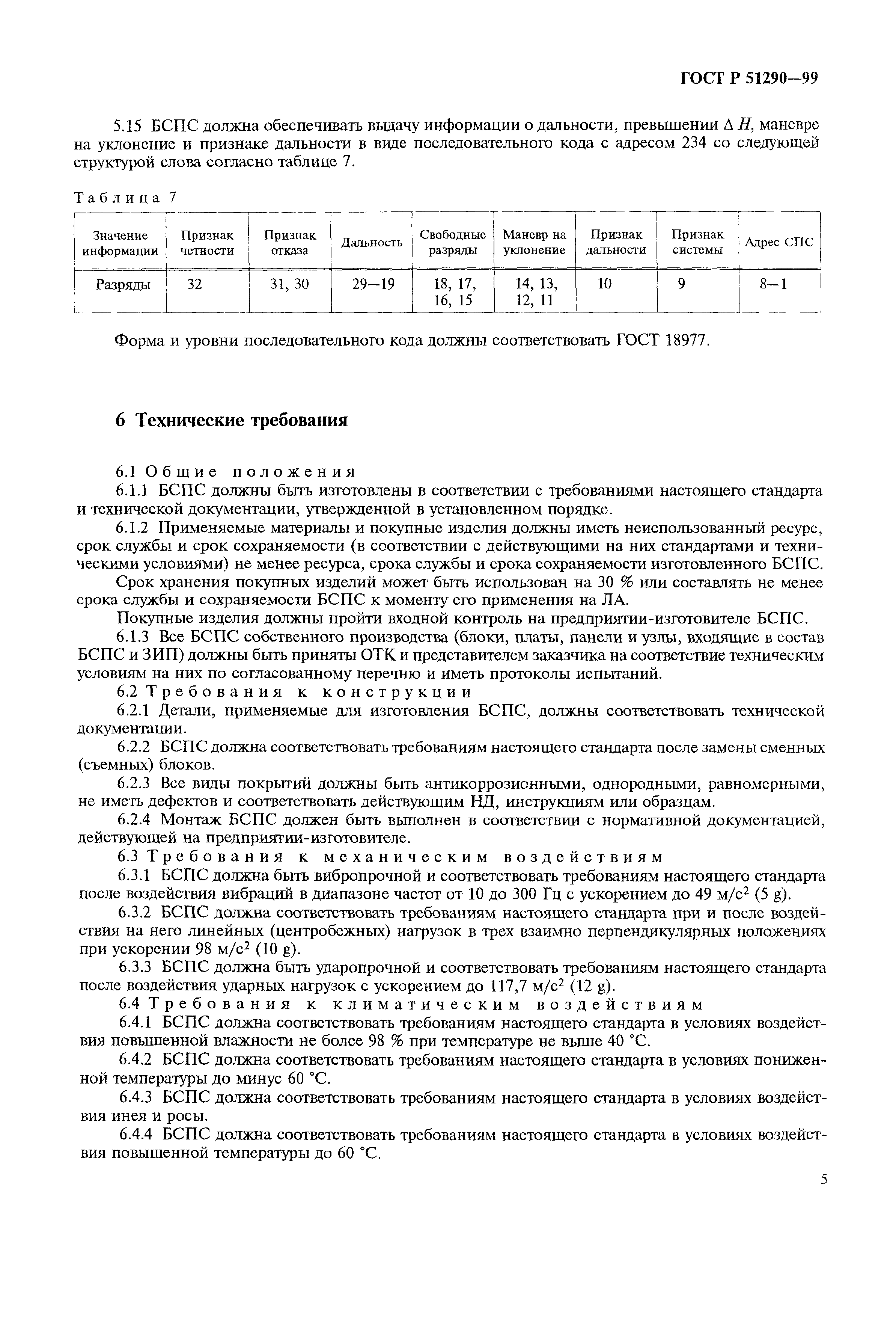 ГОСТ Р 51290—99

5.15 БСПС должна обеспечивать выдачу информации о дальности, превышении $\Delta H$, маневре на уклонение и признаке дальности в виде последовательного кода с адресом 234 со следующей структурой слова согласно таблице 7.

Таблица 7

| Значение информации | Признак четности | Признак отказа | Дальность | Свободные разряды | Маневр на уклонение | Признак дальности | Признак системы | Адрес СПС |
|---|---|---|---|---|---|---|---|---|
| Разряды | 32 | 31, 30 | 29—19 | 18, 17, 16, 15 | 14, 13, 12, 11 | 10 | 9 | 8—1 |

Форма и уровни последовательного кода должны соответствовать ГОСТ 18977.

6 Технические требования

6.1 Общие положения

6.1.1 БСПС должны быть изготовлены в соответствии с требованиями настоящего стандарта и технической документации, утвержденной в установленном порядке.

6.1.2 Применяемые материалы и покупные изделия должны иметь неиспользованный ресурс, срок службы и срок сохраняемости (в соответствии с действующими на них стандартами и техническими условиями) не менее ресурса, срока службы и срока сохраняемости изготовленного БСПС.

Срок хранения покупных изделий может быть использован на 30 % или составлять не менее срока службы и сохраняемости БСПС к моменту его применения на ЛА.

Покупные изделия должны пройти входной контроль на предприятии-изготовителе БСПС.

6.1.3 Все БСПС собственного производства (блоки, платы, панели и узлы, входящие в состав БСПС и ЗИП) должны быть приняты ОТК и представителем заказчика на соответствие техническим условиям на них по согласованному перечню и иметь протоколы испытаний.

6.2 Требования к конструкции

6.2.1 Детали, применяемые для изготовления БСПС, должны соответствовать технической документации.

6.2.2 БСПС должна соответствовать требованиям настоящего стандарта после замены сменных (съемных) блоков.

6.2.3 Все виды покрытий должны быть антикоррозионными, однородными, равномерными, не иметь дефектов и соответствовать действующим НД, инструкциям или образцам.

6.2.4 Монтаж БСПС должен быть выполнен в соответствии с нормативной документацией, действующей на предприятии-изготовителе.

6.3 Требования к механическим воздействиям

6.3.1 БСПС должна быть вибропрочной и соответствовать требованиям настоящего стандарта после воздействия вибраций в диапазоне частот от 10 до 300 Гц с ускорением до 49 м/с$^2$ (5 g).

6.3.2 БСПС должна соответствовать требованиям настоящего стандарта при и после воздействия на него линейных (центробежных) нагрузок в трех взаимно перпендикулярных положениях при ускорении 98 м/с$^2$ (10 g).

6.3.3 БСПС должна быть ударопрочной и соответствовать требованиям настоящего стандарта после воздействия ударных нагрузок с ускорением до 117,7 м/с$^2$ (12 g).

6.4 Требования к климатическим воздействиям

6.4.1 БСПС должна соответствовать требованиям настоящего стандарта в условиях воздействия повышенной влажности не более 98 % при температуре не выше 40 °С.

6.4.2 БСПС должна соответствовать требованиям настоящего стандарта в условиях пониженной температуры до минус 60 °С.

6.4.3 БСПС должна соответствовать требованиям настоящего стандарта в условиях воздействия инея и росы.

6.4.4 БСПС должна соответствовать требованиям настоящего стандарта в условиях воздействия повышенной температуры до 60 °С.

5